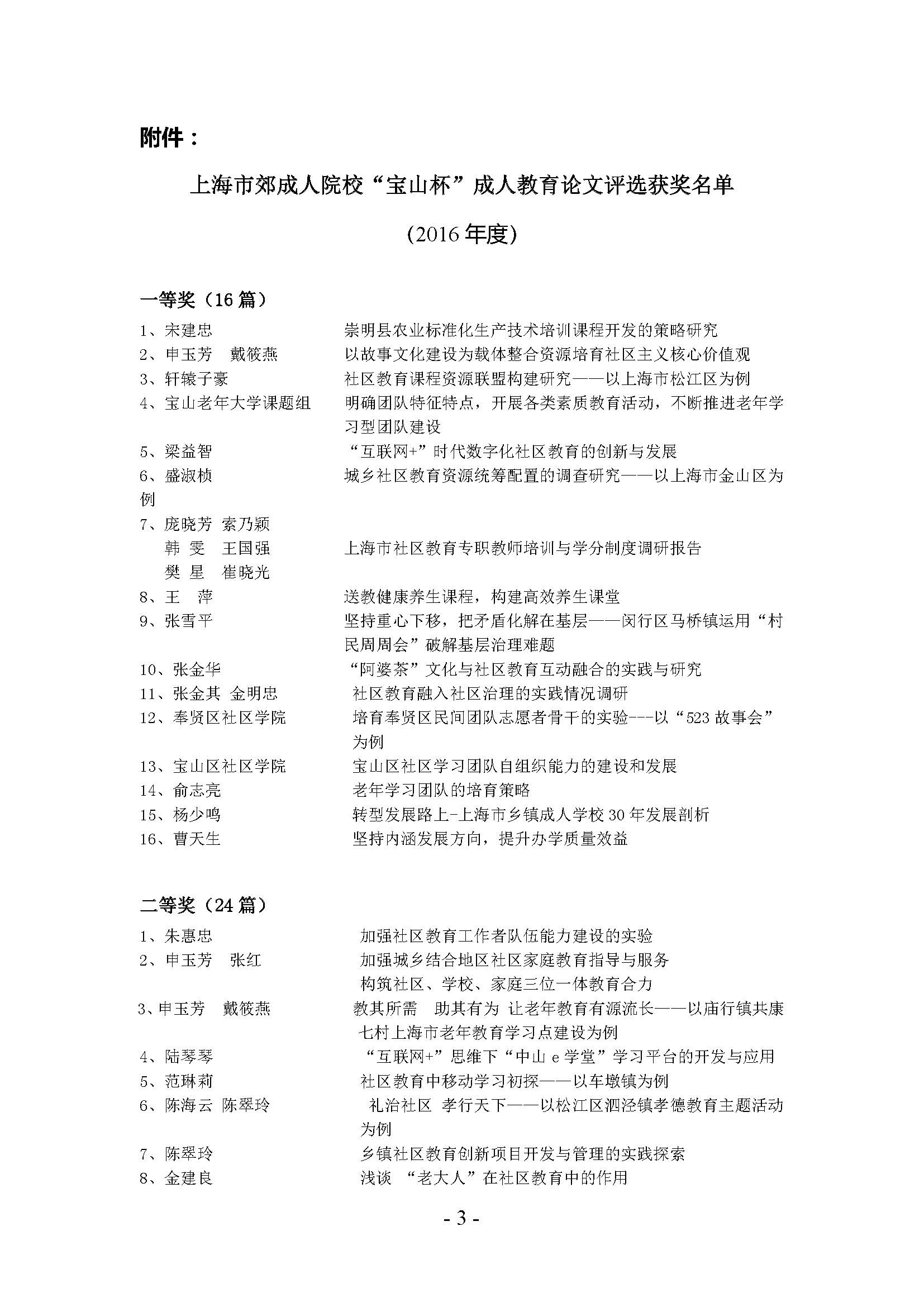 附件：

上海市郊成人院校“宝山杯”成人教育论文评选获奖名单

（2016 年度）

一等奖（16 篇）

1、宋建忠　崇明县农业标准化生产技术培训课程开发的策略研究
2、申玉芳　戴筱燕　以故事文化建设为载体整合资源培育社区主义核心价值观
3、轩辕子豪　社区教育课程资源联盟构建研究——以上海市松江区为例
4、宝山老年大学课题组　明确团队特征特点，开展各类素质教育活动，不断推进老年学习型团队建设
5、梁益智　“互联网+”时代数字化社区教育的创新与发展
6、盛淑桢　城乡社区教育资源统筹配置的调查研究——以上海市金山区为例
7、庞晓芳　索乃颖　韩　雯　王国强　樊　星　崔晓光　上海市社区教育专职教师培训与学分制度调研报告
8、王　萍　送教健康养生课程，构建高效养生课堂
9、张雪平　坚持重心下移，把矛盾化解在基层——闵行区马桥镇运用“村民周周会”破解基层治理难题
10、张金华　“阿婆茶”文化与社区教育互动融合的实践与研究
11、张金其　金明忠　社区教育融入社区治理的实践情况调研
12、奉贤区社区学院　培育奉贤区民间团队志愿者骨干的实验---以“523 故事会”为例
13、宝山区社区学院　宝山区社区学习团队自组织能力的建设和发展
14、俞志亮　老年学习团队的培育策略
15、杨少鸣　转型发展路上-上海市乡镇成人学校 30 年发展剖析
16、曹天生　坚持内涵发展方向，提升办学质量效益

二等奖（24 篇）

1、朱惠忠　加强社区教育工作者队伍能力建设的实验
2、申玉芳　张红　加强城乡结合地区社区家庭教育指导与服务　构筑社区、学校、家庭三位一体教育合力
3、申玉芳　戴筱燕　教其所需　助其有为　让老年教育有源流长——以庙行镇共康七村上海市老年教育学习点建设为例
4、陆琴琴　“互联网+”思维下“中山 e 学堂”学习平台的开发与应用
5、范琳莉　社区教育中移动学习初探——以车墩镇为例
6、陈海云　陈翠玲　礼治社区　孝行天下——以松江区泗泾镇孝德教育主题活动为例
7、陈翠玲　乡镇社区教育创新项目开发与管理的实践探索
8、金建良　浅谈　“老大人”在社区教育中的作用

- 3 -